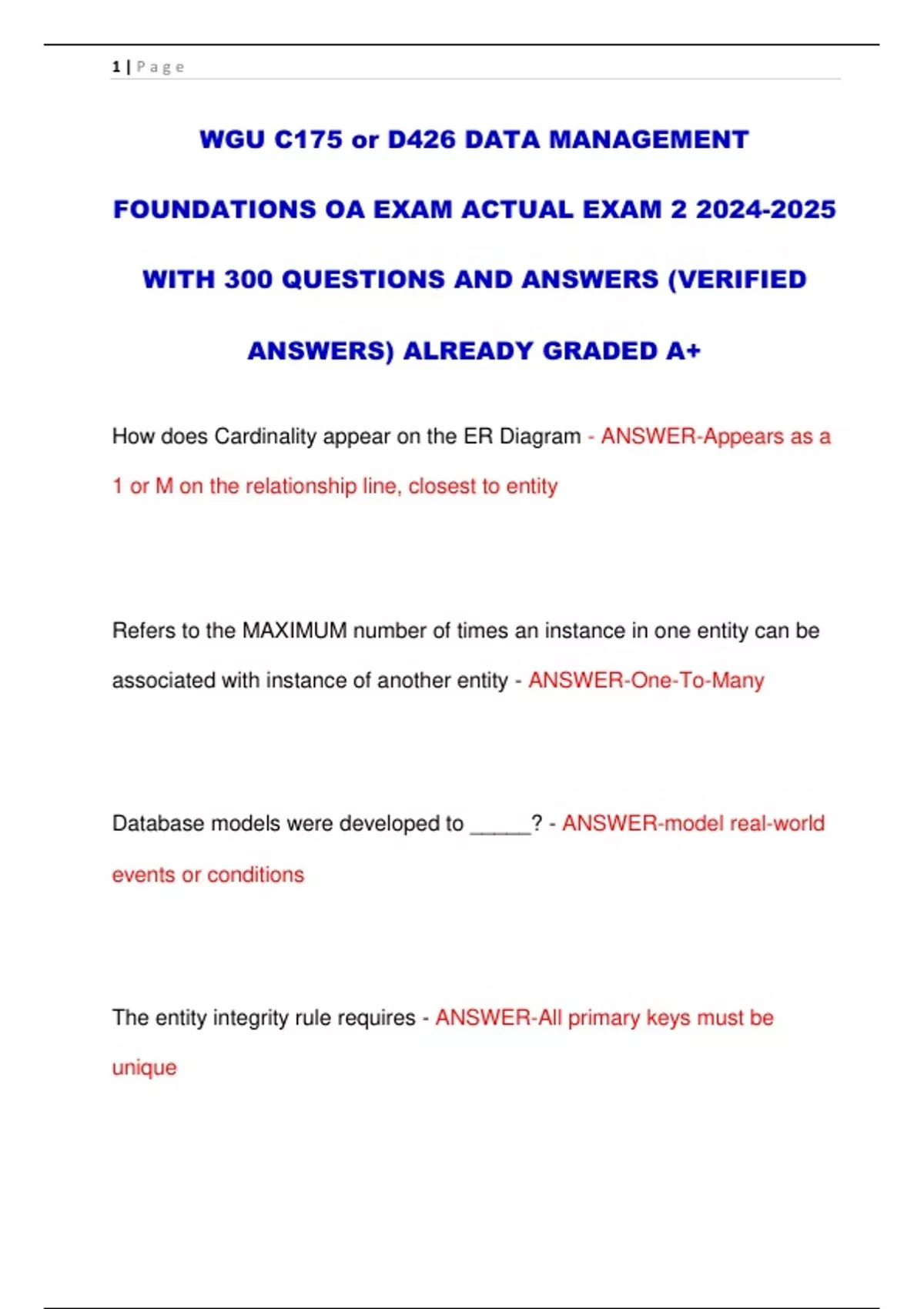 1 | Page

WGU C175 or D426 DATA MANAGEMENT FOUNDATIONS OA EXAM ACTUAL EXAM 2 2024-2025 WITH 300 QUESTIONS AND ANSWERS (VERIFIED ANSWERS) ALREADY GRADED A+

How does Cardinality appear on the ER Diagram - ANSWER-Appears as a 1 or M on the relationship line, closest to entity

Refers to the MAXIMUM number of times an instance in one entity can be associated with instance of another entity - ANSWER-One-To-Many

Database models were developed to _____? - ANSWER-model real-world events or conditions

The entity integrity rule requires - ANSWER-All primary keys must be unique